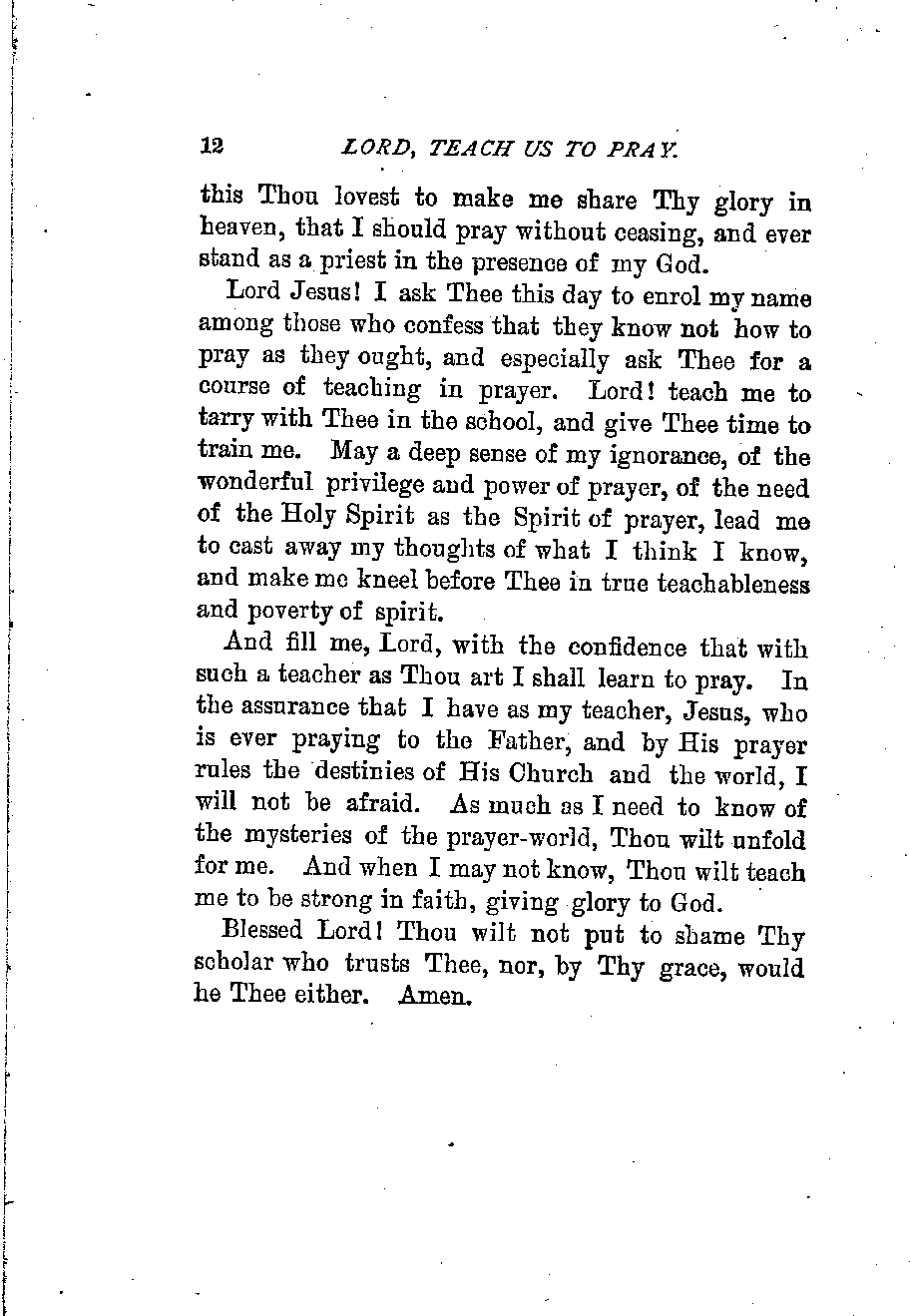 12 LORD, TEACH US TO PRAY.

this Thou lovest to make me share Thy glory in heaven, that I should pray without ceasing, and ever stand as a priest in the presence of my God.

Lord Jesus! I ask Thee this day to enrol my name among those who confess that they know not how to pray as they ought, and especially ask Thee for a course of teaching in prayer. Lord! teach me to tarry with Thee in the school, and give Thee time to train me. May a deep sense of my ignorance, of the wonderful privilege and power of prayer, of the need of the Holy Spirit as the Spirit of prayer, lead me to cast away my thoughts of what I think I know, and make me kneel before Thee in true teachableness and poverty of spirit.

And fill me, Lord, with the confidence that with such a teacher as Thou art I shall learn to pray. In the assurance that I have as my teacher, Jesus, who is ever praying to the Father, and by His prayer rules the destinies of His Church and the world, I will not be afraid. As much as I need to know of the mysteries of the prayer-world, Thou wilt unfold for me. And when I may not know, Thou wilt teach me to be strong in faith, giving glory to God.

Blessed Lord! Thou wilt not put to shame Thy scholar who trusts Thee, nor, by Thy grace, would he Thee either. Amen.